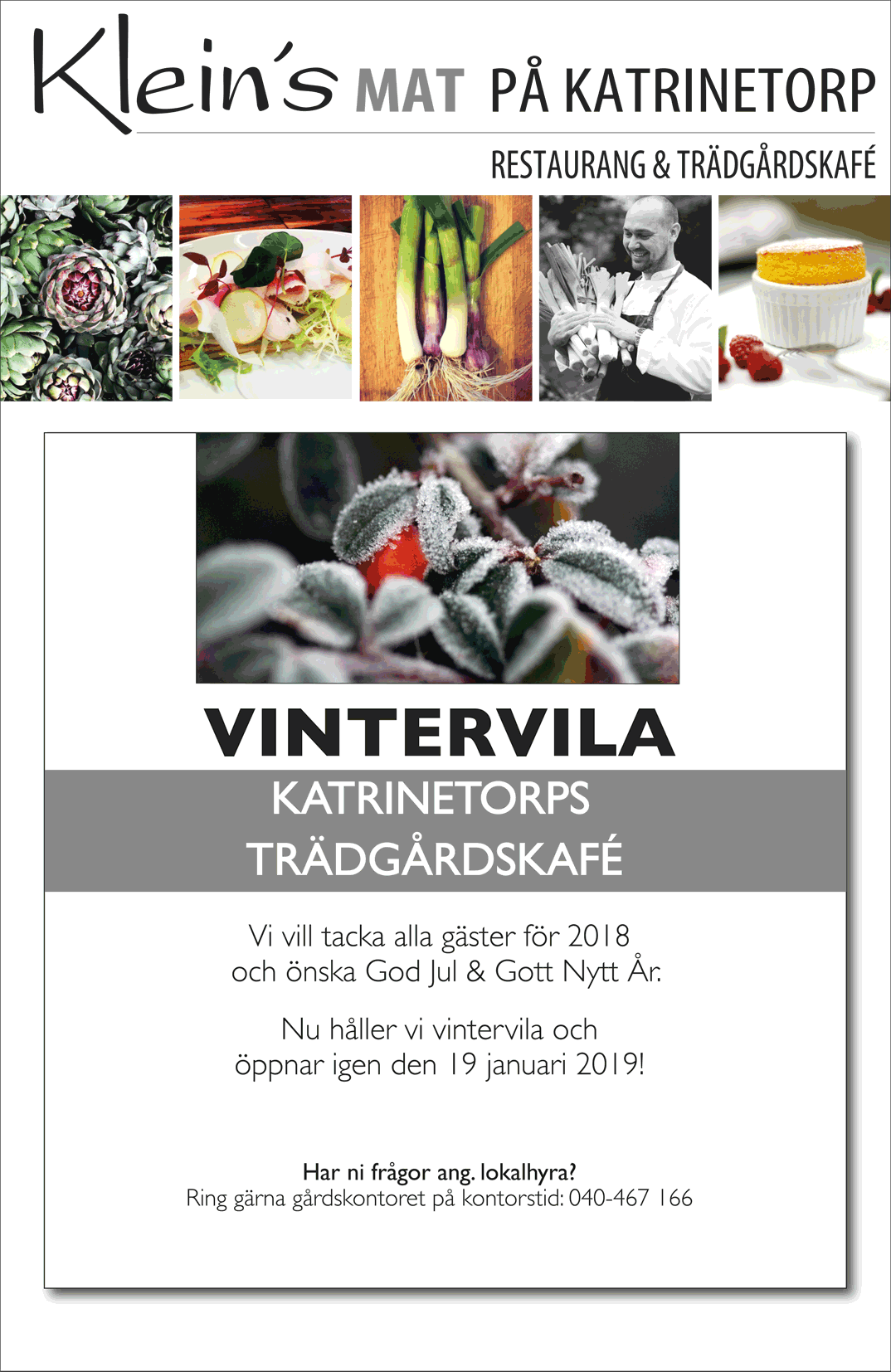 Klein's MAT PÅ KATRINETORP

RESTAURANG & TRÄDGÅRDSKAFÉ

VINTERVILA

KATRINETORPS TRÄDGÅRDSKAFÉ

Vi vill tacka alla gäster för 2018 och önska God Jul & Gott Nytt År.

Nu håller vi vintervila och öppnar igen den 19 januari 2019!

Har ni frågor ang. lokalhyra?
Ring gärna gårdskontoret på kontorstid: 040-467 166